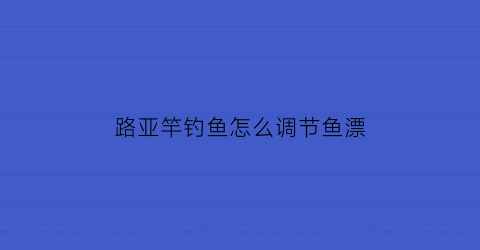 路亚竿钓鱼怎么调节鱼漂